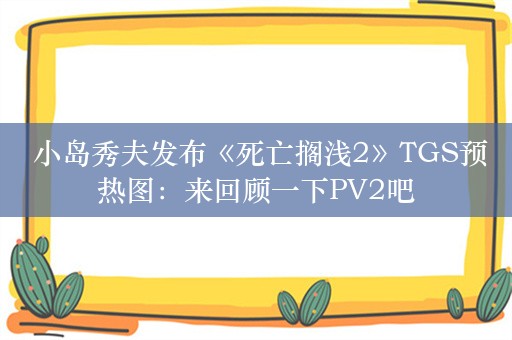 小岛秀夫发布《死亡搁浅2》TGS预热图：来回顾一下PV2吧